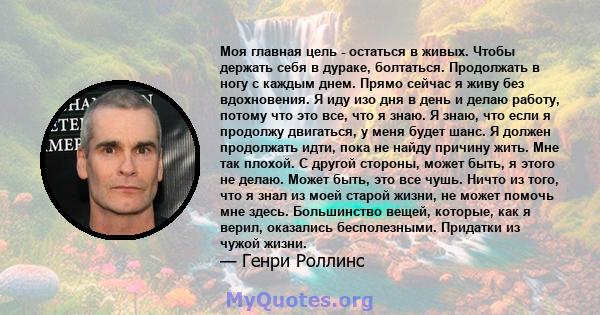 Моя главная цель - остаться в живых. Чтобы держать себя в дураке, болтаться. Продолжать в ногу с каждым днем. Прямо сейчас я живу без вдохновения. Я иду изо дня в день и делаю работу, потому что это все, что я знаю. Я знаю, что если я продолжу двигаться, у меня будет шанс. Я должен продолжать идти, пока не найду причину жить. Мне так плохой. С другой стороны, может быть, я этого не делаю. Может быть, это все чушь. Ничто из того, что я знал из моей старой жизни, не может помочь мне здесь. Большинство вещей, которые, как я верил, оказались бесполезными. Придатки из чужой жизни.
— Генри Роллинс

MyQuotes.org